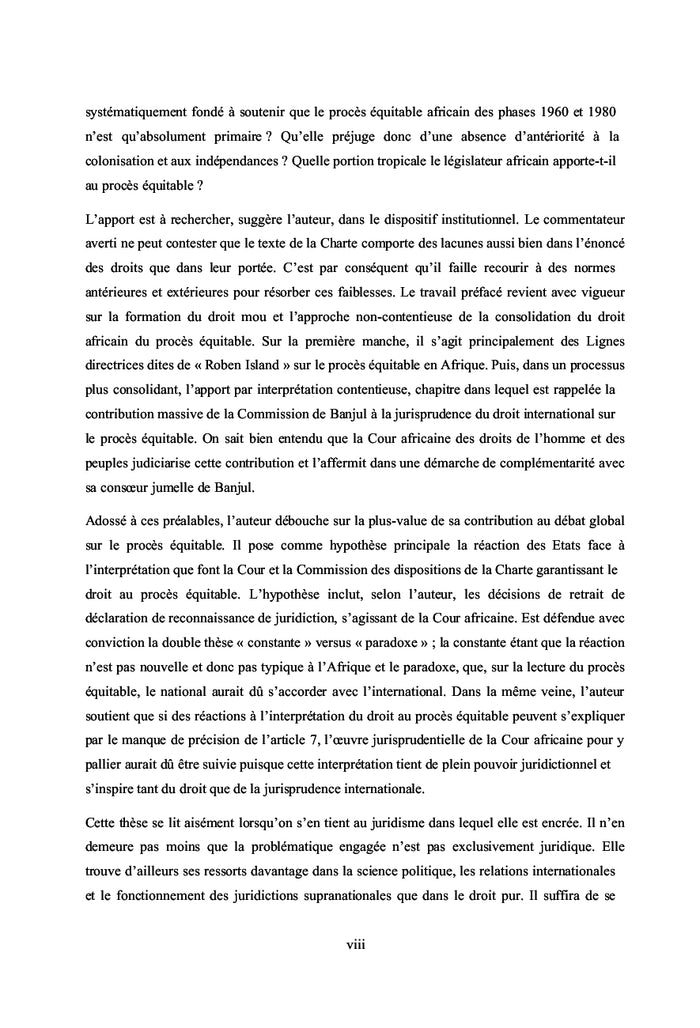 systématiquement fondé à soutenir que le procès équitable africain des phases 1960 et 1980 n'est qu'absolument primaire ? Qu'elle préjuge donc d'une absence d'antériorité à la colonisation et aux indépendances ? Quelle portion tropicale le législateur africain apporte-t-il au procès équitable ?

L'apport est à rechercher, suggère l'auteur, dans le dispositif institutionnel. Le commentateur averti ne peut contester que le texte de la Charte comporte des lacunes aussi bien dans l'énoncé des droits que dans leur portée. C'est par conséquent qu'il faille recourir à des normes antérieures et extérieures pour résorber ces faiblesses. Le travail préfacé revient avec vigueur sur la formation du droit mou et l'approche non-contentieuse de la consolidation du droit africain du procès équitable. Sur la première manche, il s'agit principalement des Lignes directrices dites de « Roben Island » sur le procès équitable en Afrique. Puis, dans un processus plus consolidant, l'apport par interprétation contentieuse, chapitre dans lequel est rappelée la contribution massive de la Commission de Banjul à la jurisprudence du droit international sur le procès équitable. On sait bien entendu que la Cour africaine des droits de l'homme et des peuples judiciarise cette contribution et l'affermit dans une démarche de complémentarité avec sa consœur jumelle de Banjul.

Adossé à ces préalables, l'auteur débouche sur la plus-value de sa contribution au débat global sur le procès équitable. Il pose comme hypothèse principale la réaction des Etats face à l'interprétation que font la Cour et la Commission des dispositions de la Charte garantissant le droit au procès équitable. L'hypothèse inclut, selon l'auteur, les décisions de retrait de déclaration de reconnaissance de juridiction, s'agissant de la Cour africaine. Est défendue avec conviction la double thèse « constante » versus « paradoxe » ; la constante étant que la réaction n'est pas nouvelle et donc pas typique à l'Afrique et le paradoxe, que, sur la lecture du procès équitable, le national aurait dû s'accorder avec l'international. Dans la même veine, l'auteur soutient que si des réactions à l'interprétation du droit au procès équitable peuvent s'expliquer par le manque de précision de l'article 7, l'œuvre jurisprudentielle de la Cour africaine pour y pallier aurait dû être suivie puisque cette interprétation tient de plein pouvoir juridictionnel et s'inspire tant du droit que de la jurisprudence internationale.

Cette thèse se lit aisément lorsqu'on s'en tient au juridisme dans lequel elle est encrée. Il n'en demeure pas moins que la problématique engagée n'est pas exclusivement juridique. Elle trouve d'ailleurs ses ressorts davantage dans la science politique, les relations internationales et le fonctionnement des juridictions supranationales que dans le droit pur. Il suffira de se

viii